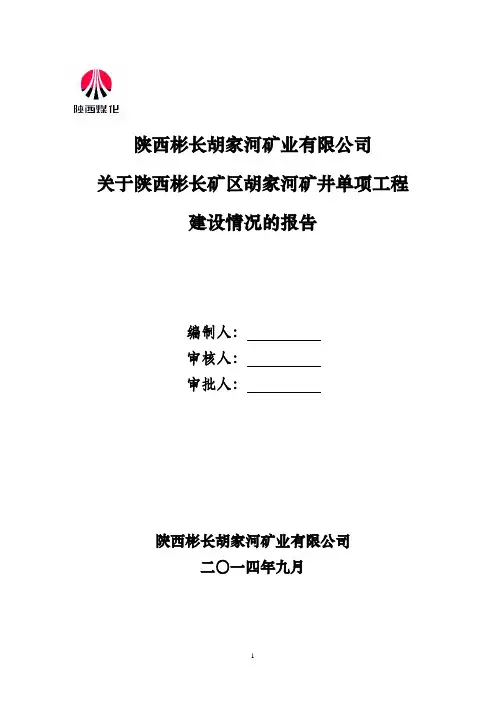 陕西煤化

陕西彬长胡家河矿业有限公司

关于陕西彬长矿区胡家河矿井单项工程

建设情况的报告

编制人：

审核人：

审批人：

陕西彬长胡家河矿业有限公司

二〇一四年九月

1